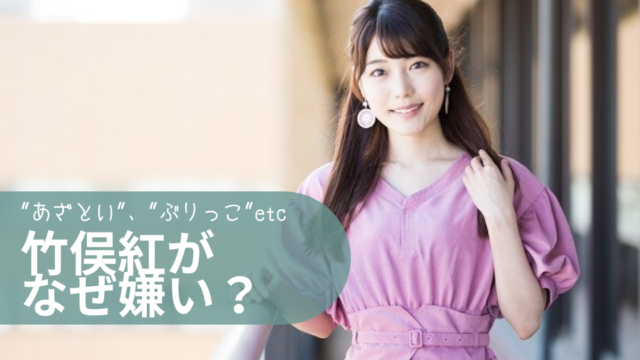 "あざとい"、"ぶりっこ"etc

竹俣紅が
なぜ嫌い？